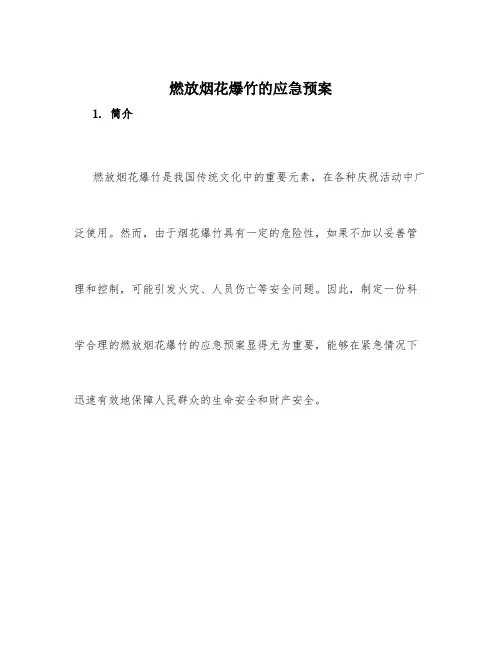 燃放烟花爆竹的应急预案

1. 简介

燃放烟花爆竹是我国传统文化中的重要元素，在各种庆祝活动中广泛使用。然而，由于烟花爆竹具有一定的危险性，如果不加以妥善管理和控制，可能引发火灾、人员伤亡等安全问题。因此，制定一份科学合理的燃放烟花爆竹的应急预案显得尤为重要，能够在紧急情况下迅速有效地保障人民群众的生命安全和财产安全。